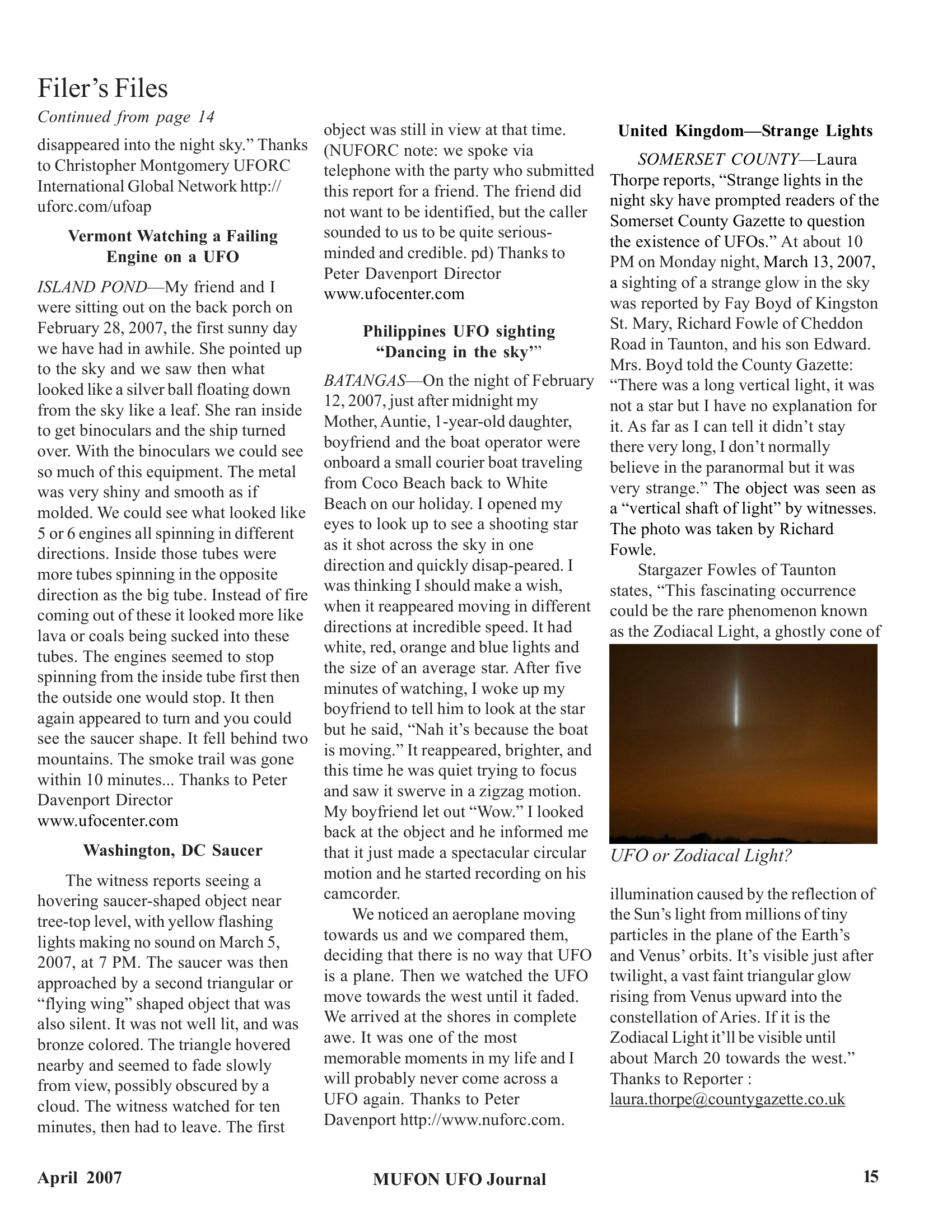 Filer's Files

Continued from page 14

disappeared into the night sky." Thanks to Christopher Montgomery UFORC International Global Network http://uforc.com/ufoap

Vermont Watching a Failing Engine on a UFO

ISLAND POND—My friend and I were sitting out on the back porch on February 28, 2007, the first sunny day we have had in awhile. She pointed up to the sky and we saw then what looked like a silver ball floating down from the sky like a leaf. She ran inside to get binoculars and the ship turned over. With the binoculars we could see so much of this equipment. The metal was very shiny and smooth as if molded. We could see what looked like 5 or 6 engines all spinning in different directions. Inside those tubes were more tubes spinning in the opposite direction as the big tube. Instead of fire coming out of these it looked more like lava or coals being sucked into these tubes. The engines seemed to stop spinning from the inside tube first then the outside one would stop. It then again appeared to turn and you could see the saucer shape. It fell behind two mountains. The smoke trail was gone within 10 minutes... Thanks to Peter Davenport Director www.ufocenter.com

Washington, DC Saucer

The witness reports seeing a hovering saucer-shaped object near tree-top level, with yellow flashing lights making no sound on March 5, 2007, at 7 PM. The saucer was then approached by a second triangular or "flying wing" shaped object that was also silent. It was not well lit, and was bronze colored. The triangle hovered nearby and seemed to fade slowly from view, possibly obscured by a cloud. The witness watched for ten minutes, then had to leave. The first object was still in view at that time. (NUFORC note: we spoke via telephone with the party who submitted this report for a friend. The friend did not want to be identified, but the caller sounded to us to be quite serious-minded and credible. pd) Thanks to Peter Davenport Director www.ufocenter.com

Philippines UFO sighting "Dancing in the sky'"

BATANGAS—On the night of February 12, 2007, just after midnight my Mother, Auntie, 1-year-old daughter, boyfriend and the boat operator were onboard a small courier boat traveling from Coco Beach back to White Beach on our holiday. I opened my eyes to look up to see a shooting star as it shot across the sky in one direction and quickly disap-peared. I was thinking I should make a wish, when it reappeared moving in different directions at incredible speed. It had white, red, orange and blue lights and the size of an average star. After five minutes of watching, I woke up my boyfriend to tell him to look at the star but he said, "Nah it's because the boat is moving." It reappeared, brighter, and this time he was quiet trying to focus and saw it swerve in a zigzag motion. My boyfriend let out "Wow." I looked back at the object and he informed me that it just made a spectacular circular motion and he started recording on his camcorder.

We noticed an aeroplane moving towards us and we compared them, deciding that there is no way that UFO is a plane. Then we watched the UFO move towards the west until it faded. We arrived at the shores in complete awe. It was one of the most memorable moments in my life and I will probably never come across a UFO again. Thanks to Peter Davenport http://www.nuforc.com.

United Kingdom—Strange Lights

SOMERSET COUNTY—Laura Thorpe reports, "Strange lights in the night sky have prompted readers of the Somerset County Gazette to question the existence of UFOs." At about 10 PM on Monday night, March 13, 2007, a sighting of a strange glow in the sky was reported by Fay Boyd of Kingston St. Mary, Richard Fowle of Cheddon Road in Taunton, and his son Edward. Mrs. Boyd told the County Gazette: "There was a long vertical light, it was not a star but I have no explanation for it. As far as I can tell it didn't stay there very long, I don't normally believe in the paranormal but it was very strange." The object was seen as a "vertical shaft of light" by witnesses. The photo was taken by Richard Fowle.

Stargazer Fowles of Taunton states, "This fascinating occurrence could be the rare phenomenon known as the Zodiacal Light, a ghostly cone of

UFO or Zodiacal Light?

illumination caused by the reflection of the Sun's light from millions of tiny particles in the plane of the Earth's and Venus' orbits. It's visible just after twilight, a vast faint triangular glow rising from Venus upward into the constellation of Aries. If it is the Zodiacal Light it'll be visible until about March 20 towards the west." Thanks to Reporter : laura.thorpe@countygazette.co.uk

April 2007 MUFON UFO Journal 15